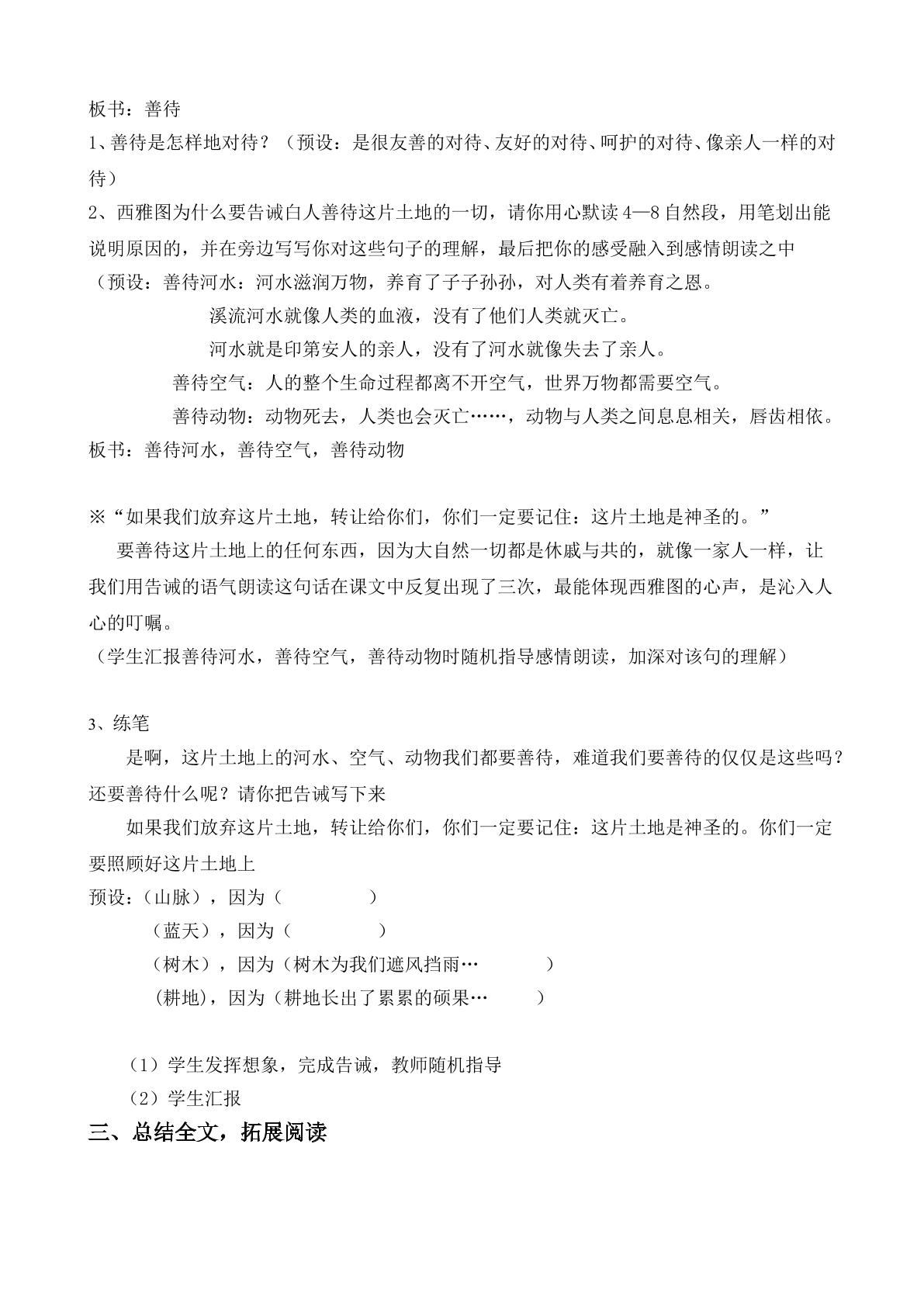 板书：善待

1、善待是怎样地对待？（预设：是很友善的对待、友好的对待、呵护的对待、像亲人一样的对待）

2、西雅图为什么要告诫白人善待这片土地的一切，请你用心默读4—8自然段，用笔划出能说明原因的，并在旁边写写你对这些句子的理解，最后把你的感受融入到感情朗读之中

（预设：善待河水：河水滋润万物，养育了子子孙孙，对人类有着养育之恩。

溪流河水就像人类的血液，没有了他们人类就灭亡。

河水就是印第安人的亲人，没有了河水就像失去了亲人。

善待空气：人的整个生命过程都离不开空气，世界万物都需要空气。

善待动物：动物死去，人类也会灭亡……，动物与人类之间息息相关，唇齿相依。

板书：善待河水，善待空气，善待动物

※“如果我们放弃这片土地，转让给你们，你们一定要记住：这片土地是神圣的。”

要善待这片土地上的任何东西，因为大自然一切都是休戚与共的，就像一家人一样，让我们用告诫的语气朗读这句话在课文中反复出现了三次，最能体现西雅图的心声，是沁入人心的叮嘱。

（学生汇报善待河水，善待空气，善待动物时随机指导感情朗读，加深对该句的理解）

3、练笔

是啊，这片土地上的河水、空气、动物我们都要善待，难道我们要善待的仅仅是这些吗？还要善待什么呢？请你把告诫写下来

如果我们放弃这片土地，转让给你们，你们一定要记住：这片土地是神圣的。你们一定要照顾好这片土地上

预设：（山脉），因为（ ）

（蓝天），因为（ ）

（树木），因为（树木为我们遮风挡雨… ）

(耕地)，因为（耕地长出了累累的硕果… ）

（1）学生发挥想象，完成告诫，教师随机指导

（2）学生汇报

三、总结全文，拓展阅读